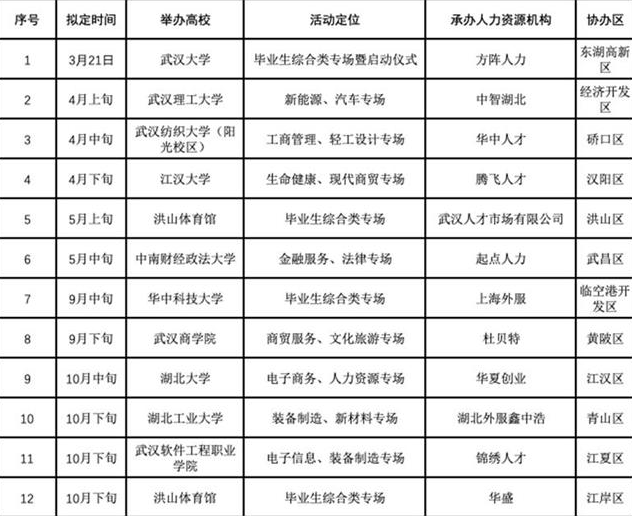 | 序号 | 拟定时间 | 举办高校 | 活动定位 | 承办人力资源机构 | 协办区 |
|---|---|---|---|---|---|
| 1 | 3月21日 | 武汉大学 | 毕业生综合类专场暨启动仪式 | 方阵人力 | 东湖高新区 |
| 2 | 4月上旬 | 武汉理工大学 | 新能源、汽车专场 | 中智湖北 | 经济开发区 |
| 3 | 4月中旬 | 武汉纺织大学（阳光校区） | 工商管理、轻工设计专场 | 华中人才 | 硚口区 |
| 4 | 4月下旬 | 江汉大学 | 生命健康、现代商贸专场 | 腾飞人才 | 汉阳区 |
| 5 | 5月上旬 | 洪山体育馆 | 毕业生综合类专场 | 武汉人才市场有限公司 | 洪山区 |
| 6 | 5月中旬 | 中南财经政法大学 | 金融服务、法律专场 | 起点人力 | 武昌区 |
| 7 | 9月中旬 | 华中科技大学 | 毕业生综合类专场 | 上海外服 | 临空港开发区 |
| 8 | 9月下旬 | 武汉商学院 | 商贸服务、文化旅游专场 | 杜贝特 | 黄陂区 |
| 9 | 10月中旬 | 湖北大学 | 电子商务、人力资源专场 | 华夏创业 | 江汉区 |
| 10 | 10月下旬 | 湖北工业大学 | 装备制造、新材料专场 | 湖北外服鑫中浩 | 青山区 |
| 11 | 10月下旬 | 武汉软件工程职业学院 | 电子信息、装备制造专场 | 锦绣人才 | 江夏区 |
| 12 | 10月下旬 | 洪山体育馆 | 毕业生综合类专场 | 华盛 | 江岸区 |